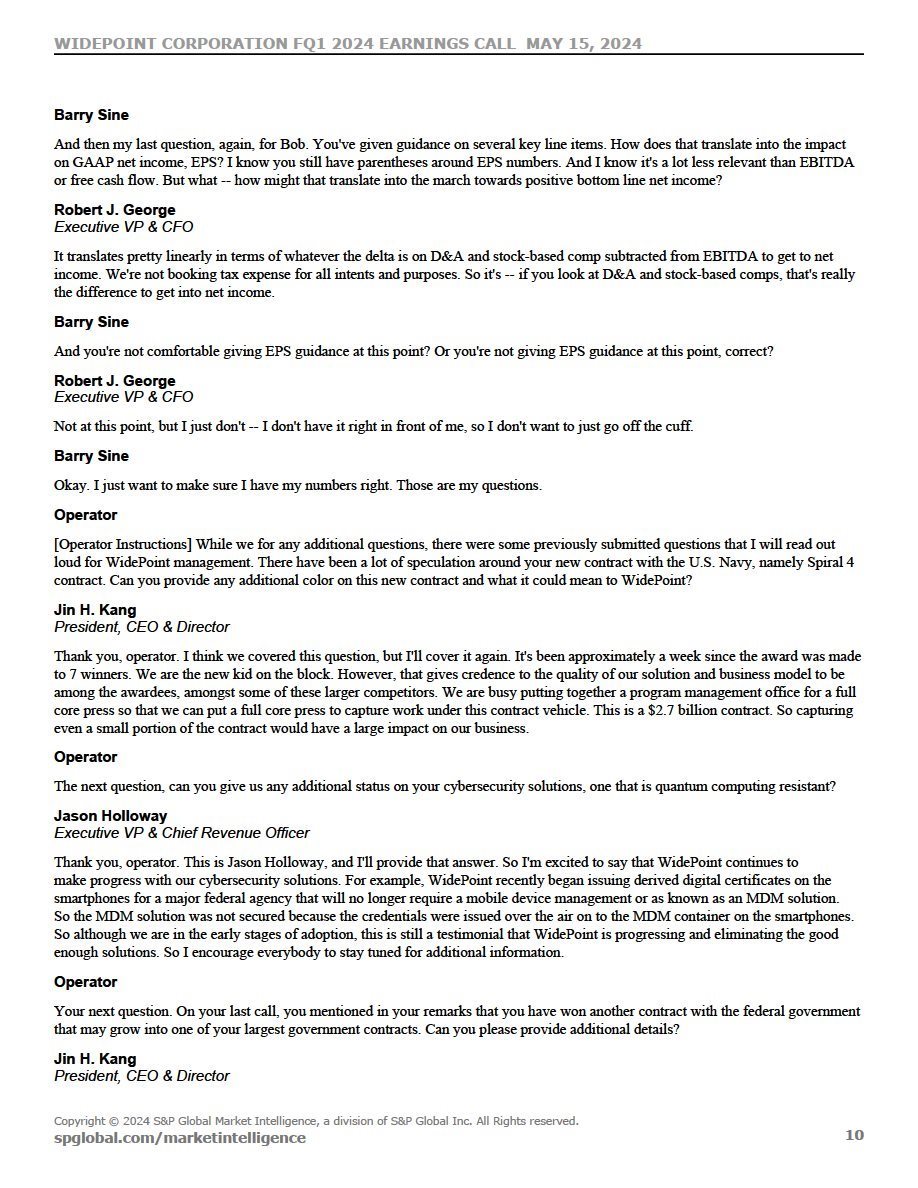 WIDEPOINT CORPORATION FQ1 2024 EARNINGS CALL MAY 15, 2024

Barry Sine

And then my last question, again, for Bob. You've given guidance on several key line items. How does that translate into the impact on GAAP net income, EPS? I know you still have parentheses around EPS numbers. And I know it's a lot less relevant than EBITDA or free cash flow. But what -- how might that translate into the march towards positive bottom line net income?

Robert J. George
Executive VP & CFO

It translates pretty linearly in terms of whatever the delta is on D&A and stock-based comp subtracted from EBITDA to get to net income. We're not booking tax expense for all intents and purposes. So it's -- if you look at D&A and stock-based comps, that's really the difference to get into net income.

Barry Sine

And you're not comfortable giving EPS guidance at this point? Or you're not giving EPS guidance at this point, correct?

Robert J. George
Executive VP & CFO

Not at this point, but I just don't -- I don't have it right in front of me, so I don't want to just go off the cuff.

Barry Sine

Okay. I just want to make sure I have my numbers right. Those are my questions.

Operator

[Operator Instructions] While we for any additional questions, there were some previously submitted questions that I will read out loud for WidePoint management. There have been a lot of speculation around your new contract with the U.S. Navy, namely Spiral 4 contract. Can you provide any additional color on this new contract and what it could mean to WidePoint?

Jin H. Kang
President, CEO & Director

Thank you, operator. I think we covered this question, but I'll cover it again. It's been approximately a week since the award was made to 7 winners. We are the new kid on the block. However, that gives credence to the quality of our solution and business model to be among the awardees, amongst some of these larger competitors. We are busy putting together a program management office for a full core press so that we can put a full core press to capture work under this contract vehicle. This is a $2.7 billion contract. So capturing even a small portion of the contract would have a large impact on our business.

Operator

The next question, can you give us any additional status on your cybersecurity solutions, one that is quantum computing resistant?

Jason Holloway
Executive VP & Chief Revenue Officer

Thank you, operator. This is Jason Holloway, and I'll provide that answer. So I'm excited to say that WidePoint continues to make progress with our cybersecurity solutions. For example, WidePoint recently began issuing derived digital certificates on the smartphones for a major federal agency that will no longer require a mobile device management or as known as an MDM solution. So the MDM solution was not secured because the credentials were issued over the air on to the MDM container on the smartphones. So although we are in the early stages of adoption, this is still a testimonial that WidePoint is progressing and eliminating the good enough solutions. So I encourage everybody to stay tuned for additional information.

Operator

Your next question. On your last call, you mentioned in your remarks that you have won another contract with the federal government that may grow into one of your largest government contracts. Can you please provide additional details?

Jin H. Kang
President, CEO & Director

Copyright © 2024 S&P Global Market Intelligence, a division of S&P Global Inc. All Rights reserved.
spglobal.com/marketintelligence

10